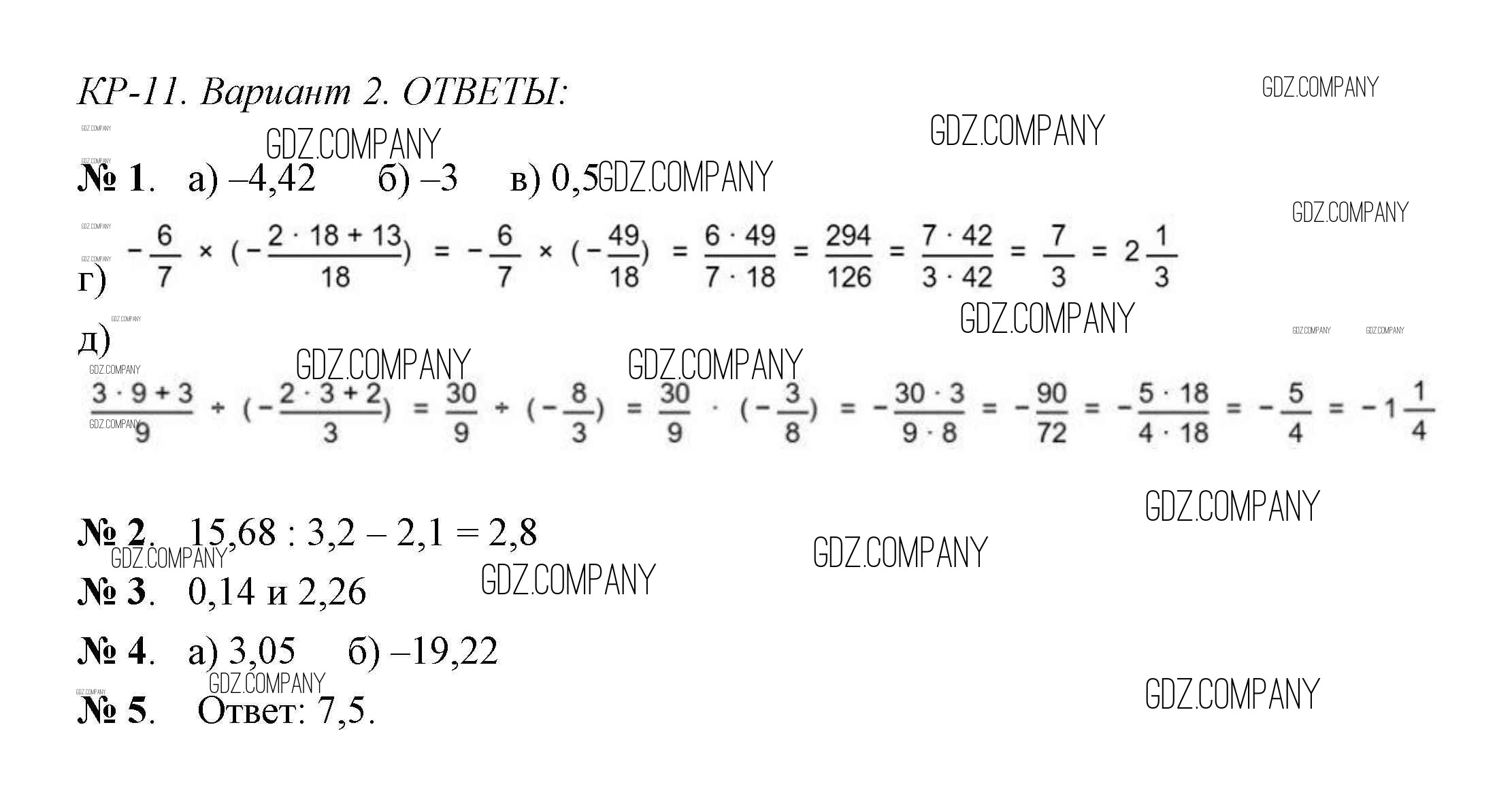 КР-11. Вариант 2. ОТВЕТЫ:

№ 1. а) –4,42 б) –3 в) 0,5

г) $-\frac{6}{7} \times (-\frac{2 \cdot 18 + 13}{18}) = -\frac{6}{7} \times (-\frac{49}{18}) = \frac{6 \cdot 49}{7 \cdot 18} = \frac{294}{126} = \frac{7 \cdot 42}{3 \cdot 42} = \frac{7}{3} = 2\frac{1}{3}$

д)
$\frac{3 \cdot 9 + 3}{9} \div (-\frac{2 \cdot 3 + 2}{3}) = \frac{30}{9} \div (-\frac{8}{3}) = \frac{30}{9} \cdot (-\frac{3}{8}) = -\frac{30 \cdot 3}{9 \cdot 8} = -\frac{90}{72} = -\frac{5 \cdot 18}{4 \cdot 18} = -\frac{5}{4} = -1\frac{1}{4}$

№ 2. 15,68 : 3,2 – 2,1 = 2,8

№ 3. 0,14 и 2,26

№ 4. а) 3,05 б) –19,22

№ 5. Ответ: 7,5.

GDZ.COMPANY